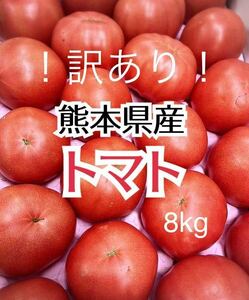 ！訳あり！

熊本県産

トマト

8kg